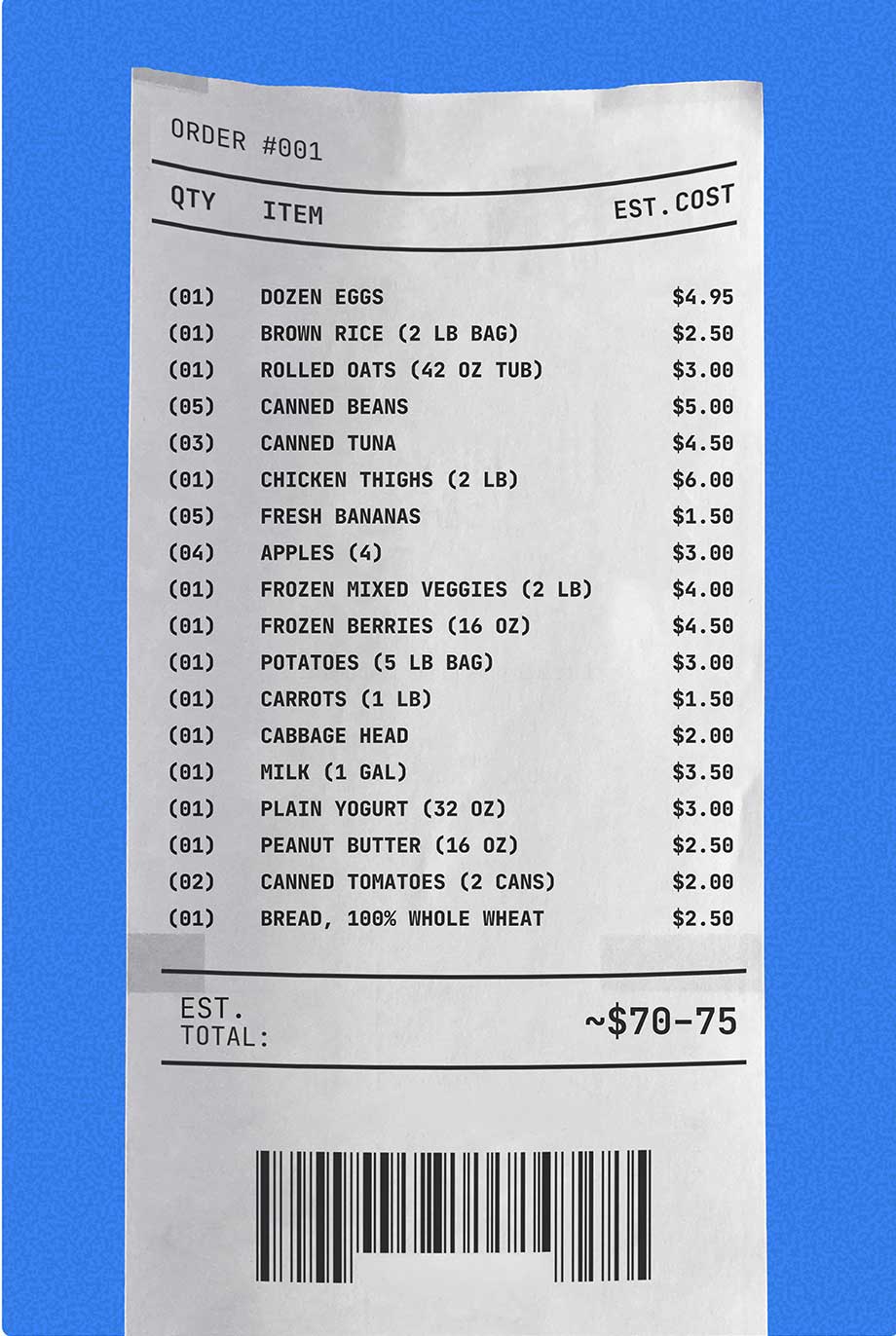 ORDER #001

| QTY | ITEM | EST.COST |
|---|---|---|
| (01) | DOZEN EGGS | $4.95 |
| (01) | BROWN RICE (2 LB BAG) | $2.50 |
| (01) | ROLLED OATS (42 OZ TUB) | $3.00 |
| (05) | CANNED BEANS | $5.00 |
| (03) | CANNED TUNA | $4.50 |
| (01) | CHICKEN THIGHS (2 LB) | $6.00 |
| (05) | FRESH BANANAS | $1.50 |
| (04) | APPLES (4) | $3.00 |
| (01) | FROZEN MIXED VEGGIES (2 LB) | $4.00 |
| (01) | FROZEN BERRIES (16 OZ) | $4.50 |
| (01) | POTATOES (5 LB BAG) | $3.00 |
| (01) | CARROTS (1 LB) | $1.50 |
| (01) | CABBAGE HEAD | $2.00 |
| (01) | MILK (1 GAL) | $3.50 |
| (01) | PLAIN YOGURT (32 OZ) | $3.00 |
| (01) | PEANUT BUTTER (16 OZ) | $2.50 |
| (02) | CANNED TOMATOES (2 CANS) | $2.00 |
| (01) | BREAD, 100% WHOLE WHEAT | $2.50 |

EST.
TOTAL: ~$70-75